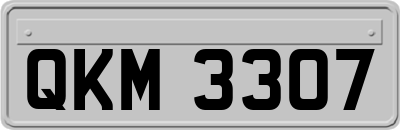 QKM 3307